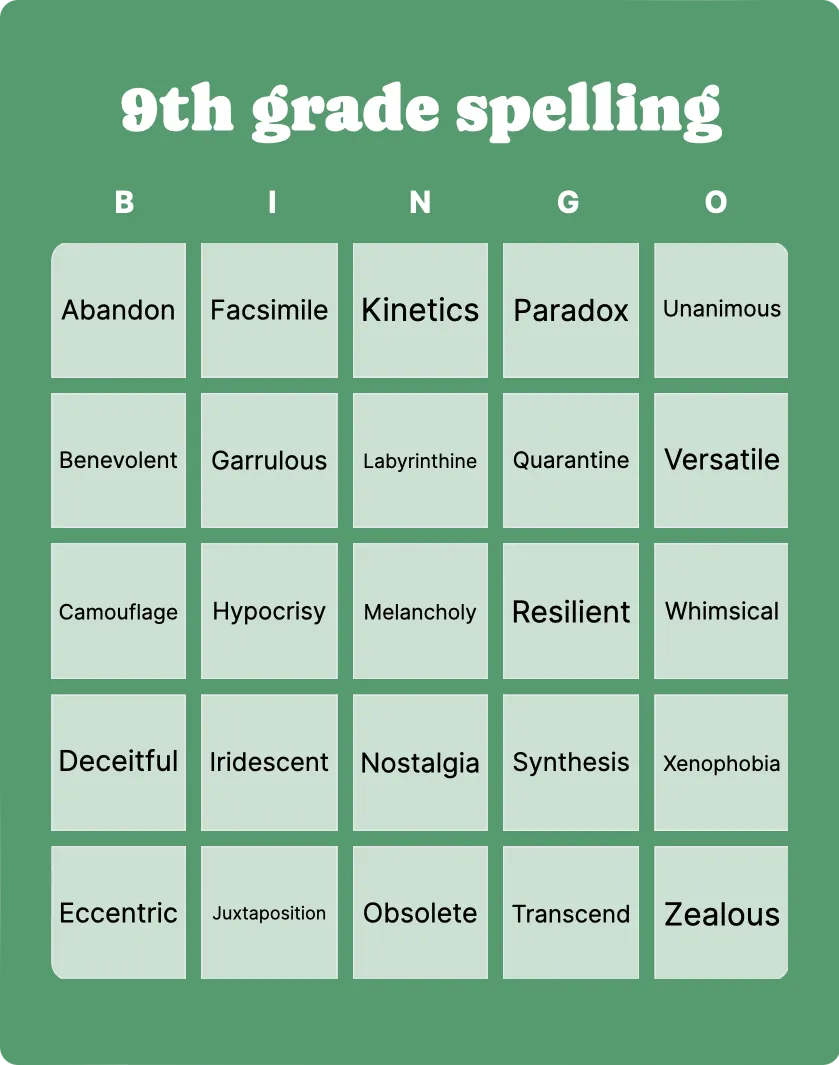 9th grade spelling

| B | I | N | G | O |
|---|---|---|---|---|
| Abandon | Facsimile | Kinetics | Paradox | Unanimous |
| Benevolent | Garrulous | Labyrinthine | Quarantine | Versatile |
| Camouflage | Hypocrisy | Melancholy | Resilient | Whimsical |
| Deceitful | Iridescent | Nostalgia | Synthesis | Xenophobia |
| Eccentric | Juxtaposition | Obsolete | Transcend | Zealous |